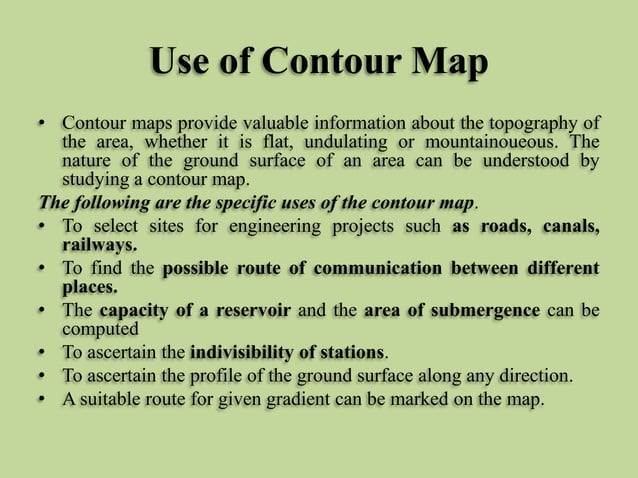 Use of Contour Map

• Contour maps provide valuable information about the topography of the area, whether it is flat, undulating or mountainoueous. The nature of the ground surface of an area can be understood by studying a contour map.

The following are the specific uses of the contour map.

• To select sites for engineering projects such as roads, canals, railways.
• To find the possible route of communication between different places.
• The capacity of a reservoir and the area of submergence can be computed
• To ascertain the indivisibility of stations.
• To ascertain the profile of the ground surface along any direction.
• A suitable route for given gradient can be marked on the map.